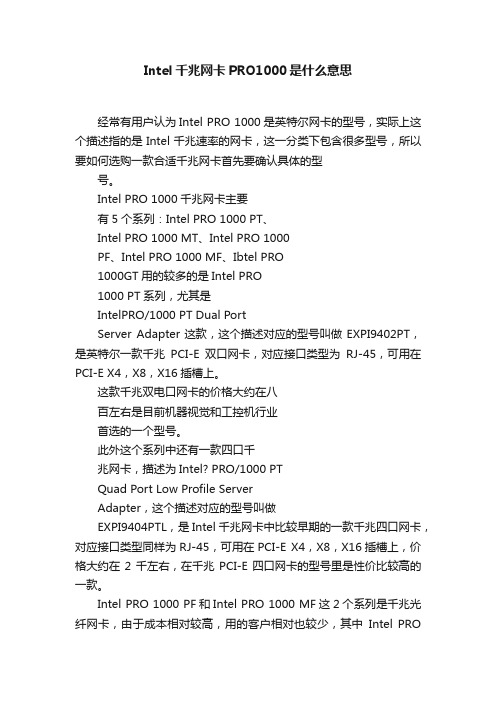 Intel 千兆网卡 PRO1000 是什么意思

经常有用户认为 Intel PRO 1000 是英特尔网卡的型号，实际上这个描述指的是 Intel 千兆速率的网卡，这一分类下包含很多型号，所以要如何选购一款合适千兆网卡首先要确认具体的型号。

Intel PRO 1000 千兆网卡主要有 5 个系列：Intel PRO 1000 PT、Intel PRO 1000 MT、Intel PRO 1000 PF、Intel PRO 1000 MF、Ibtel PRO 1000GT 用的较多的是 Intel PRO 1000 PT 系列，尤其是 IntelPRO/1000 PT Dual Port Server Adapter 这款，这个描述对应的型号叫做 EXPI9402PT，是英特尔一款千兆 PCI-E 双口网卡，对应接口类型为 RJ-45，可用在 PCI-E X4，X8，X16 插槽上。

这款千兆双电口网卡的价格大约在八百左右是目前机器视觉和工控机行业首选的一个型号。

此外这个系列中还有一款四口千兆网卡，描述为 Intel? PRO/1000 PT Quad Port Low Profile Server Adapter，这个描述对应的型号叫做 EXPI9404PTL，是 Intel 千兆网卡中比较早期的一款千兆四口网卡，对应接口类型同样为 RJ-45，可用在 PCI-E X4，X8，X16 插槽上，价格大约在 2 千左右，在千兆 PCI-E 四口网卡的型号里是性价比较高的一款。

Intel PRO 1000 PF 和 Intel PRO 1000 MF 这 2 个系列是千兆光纤网卡，由于成本相对较高，用的客户相对也较少，其中 Intel PRO